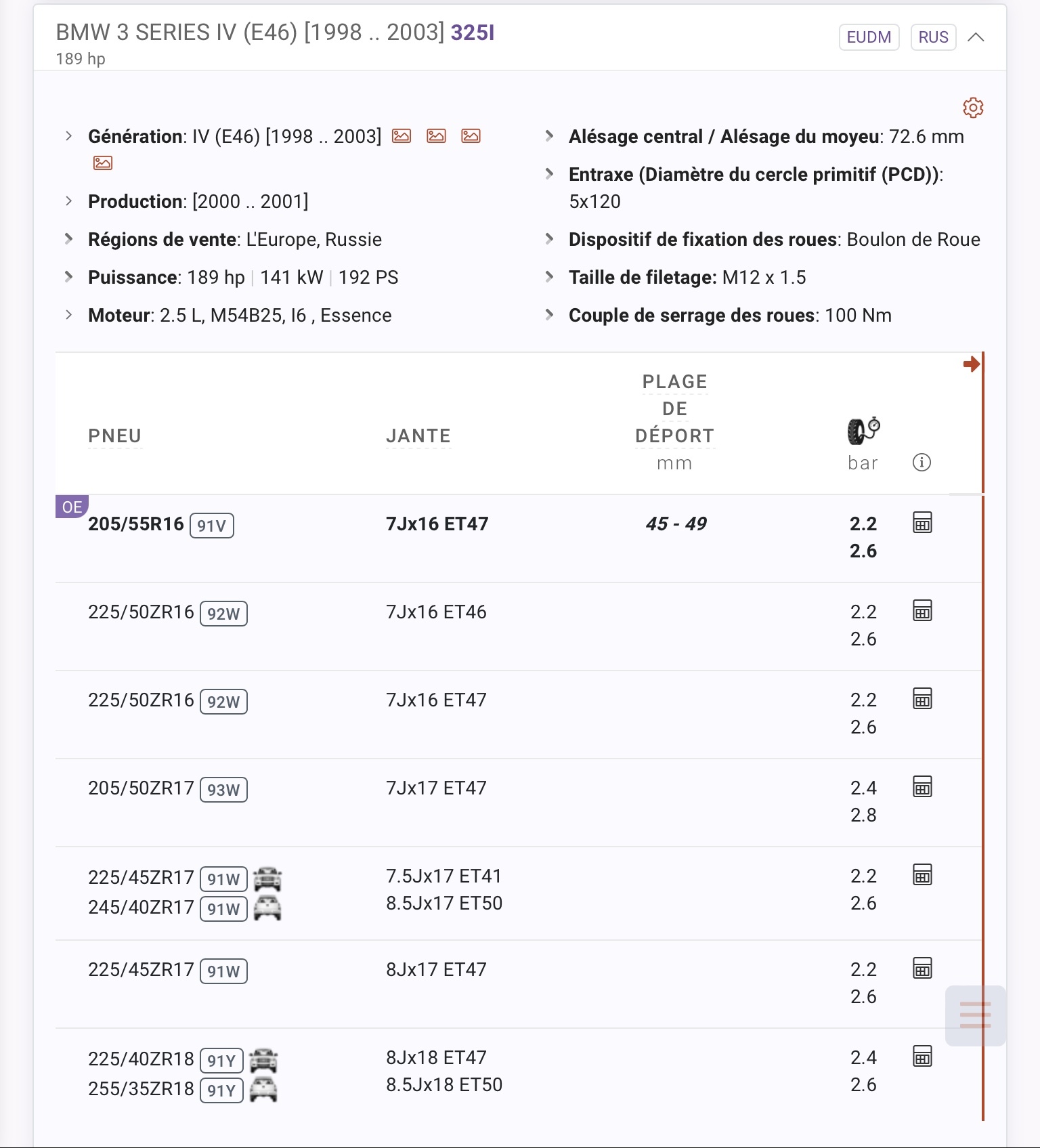 BMW 3 SERIES IV (E46) [1998 .. 2003] 325I
189 hp

EUDM RUS

Génération: IV (E46) [1998 .. 2003]

Production: [2000 .. 2001]

Régions de vente: L'Europe, Russie

Puissance: 189 hp | 141 kW | 192 PS

Moteur: 2.5 L, M54B25, I6 , Essence

Alésage central / Alésage du moyeu: 72.6 mm

Entraxe (Diamètre du cercle primitif (PCD)): 5x120

Dispositif de fixation des roues: Boulon de Roue

Taille de filetage: M12 x 1.5

Couple de serrage des roues: 100 Nm

| PNEU | JANTE | PLAGE DE DÉPORT mm | bar |
|---|---|---|---|
| OE 205/55R16 91V | 7Jx16 ET47 | 45 - 49 | 2.2 2.6 |
| 225/50ZR16 92W | 7Jx16 ET46 | | 2.2 2.6 |
| 225/50ZR16 92W | 7Jx16 ET47 | | 2.2 2.6 |
| 205/50ZR17 93W | 7Jx17 ET47 | | 2.4 2.8 |
| 225/45ZR17 91W 245/40ZR17 91W | 7.5Jx17 ET41 8.5Jx17 ET50 | | 2.2 2.6 |
| 225/45ZR17 91W | 8Jx17 ET47 | | 2.2 2.6 |
| 225/40ZR18 91Y 255/35ZR18 91Y | 8Jx18 ET47 8.5Jx18 ET50 | | 2.4 2.6 |